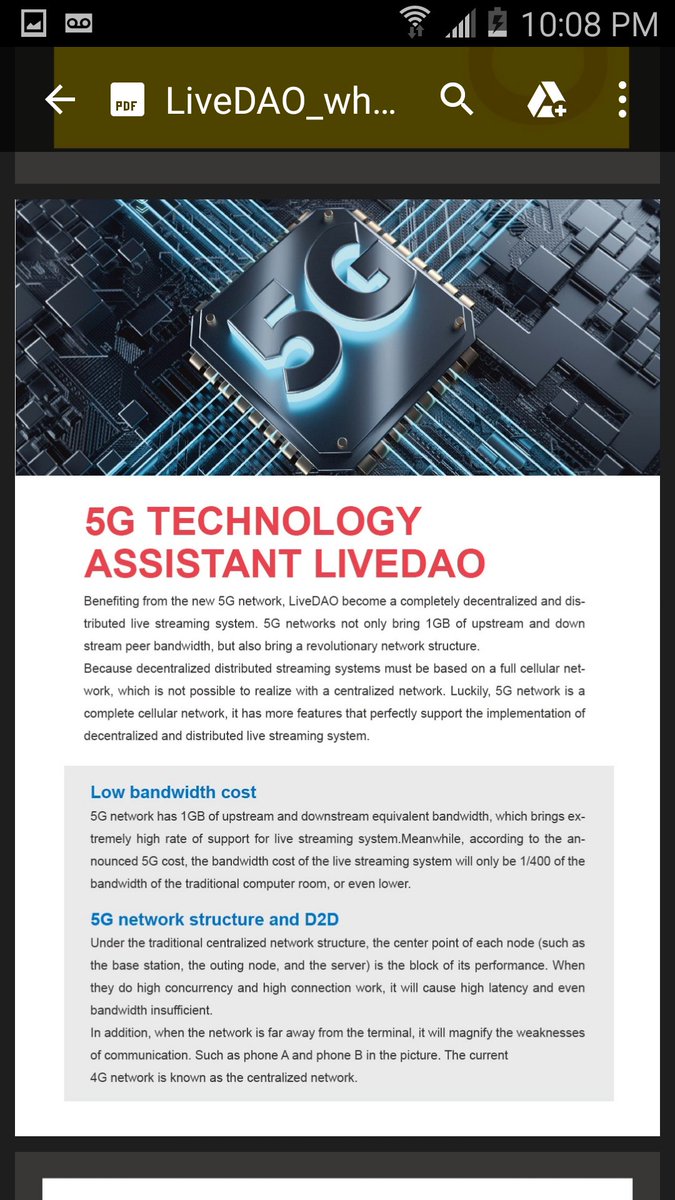 10:08 PM

PDF LiveDAO_wh...

5G

5G TECHNOLOGY ASSISTANT LIVEDAO

Benefiting from the new 5G network, LiveDAO become a completely decentralized and distributed live streaming system. 5G networks not only bring 1GB of upstream and down stream peer bandwidth, but also bring a revolutionary network structure.
Because decentralized distributed streaming systems must be based on a full cellular network, which is not possible to realize with a centralized network. Luckily, 5G network is a complete cellular network, it has more features that perfectly support the implementation of decentralized and distributed live streaming system.

Low bandwidth cost

5G network has 1GB of upstream and downstream equivalent bandwidth, which brings extremely high rate of support for live streaming system.Meanwhile, according to the announced 5G cost, the bandwidth cost of the live streaming system will only be 1/400 of the bandwidth of the traditional computer room, or even lower.

5G network structure and D2D

Under the traditional centralized network structure, the center point of each node (such as the base station, the outing node, and the server) is the block of its performance. When they do high concurrency and high connection work, it will cause high latency and even bandwidth insufficient.
In addition, when the network is far away from the terminal, it will magnify the weaknesses of communication. Such as phone A and phone B in the picture. The current 4G network is known as the centralized network.